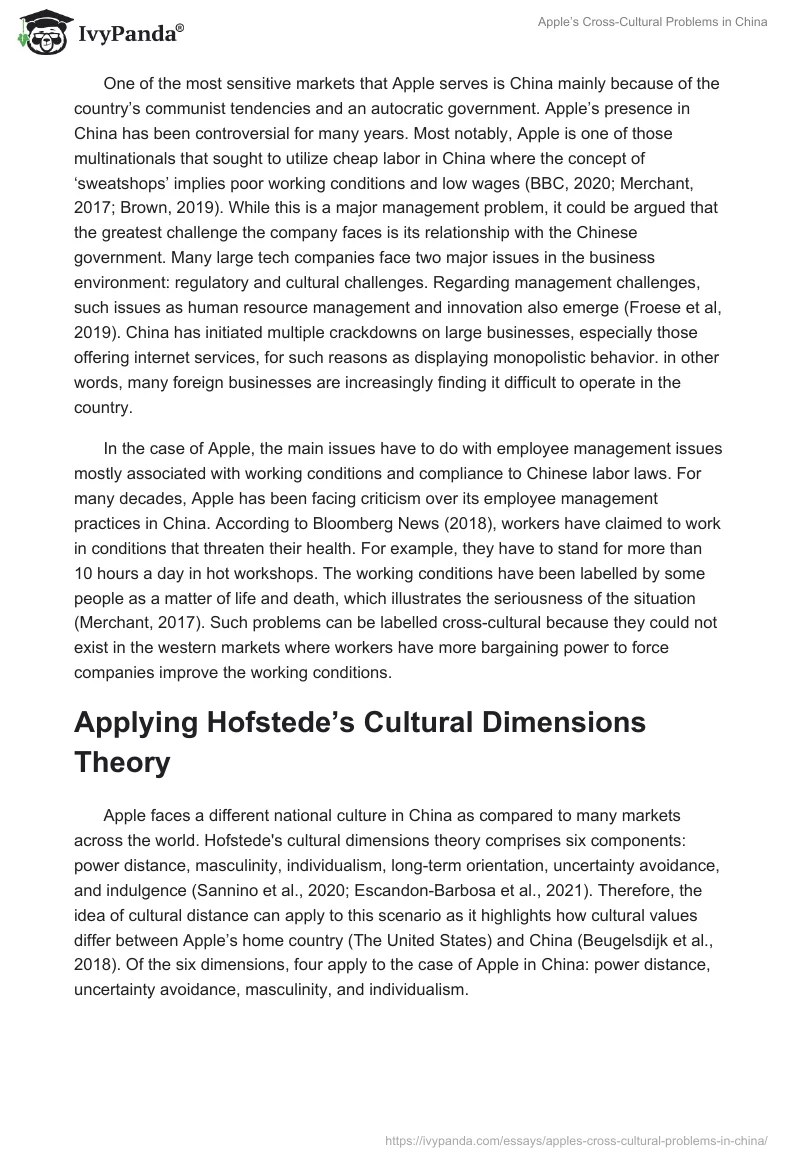 IvyPanda®

Apple's Cross-Cultural Problems in China

One of the most sensitive markets that Apple serves is China mainly because of the country's communist tendencies and an autocratic government. Apple's presence in China has been controversial for many years. Most notably, Apple is one of those multinationals that sought to utilize cheap labor in China where the concept of 'sweatshops' implies poor working conditions and low wages (BBC, 2020; Merchant, 2017; Brown, 2019). While this is a major management problem, it could be argued that the greatest challenge the company faces is its relationship with the Chinese government. Many large tech companies face two major issues in the business environment: regulatory and cultural challenges. Regarding management challenges, such issues as human resource management and innovation also emerge (Froese et al, 2019). China has initiated multiple crackdowns on large businesses, especially those offering internet services, for such reasons as displaying monopolistic behavior. in other words, many foreign businesses are increasingly finding it difficult to operate in the country.

In the case of Apple, the main issues have to do with employee management issues mostly associated with working conditions and compliance to Chinese labor laws. For many decades, Apple has been facing criticism over its employee management practices in China. According to Bloomberg News (2018), workers have claimed to work in conditions that threaten their health. For example, they have to stand for more than 10 hours a day in hot workshops. The working conditions have been labelled by some people as a matter of life and death, which illustrates the seriousness of the situation (Merchant, 2017). Such problems can be labelled cross-cultural because they could not exist in the western markets where workers have more bargaining power to force companies improve the working conditions.

Applying Hofstede's Cultural Dimensions Theory

Apple faces a different national culture in China as compared to many markets across the world. Hofstede's cultural dimensions theory comprises six components: power distance, masculinity, individualism, long-term orientation, uncertainty avoidance, and indulgence (Sannino et al., 2020; Escandon-Barbosa et al., 2021). Therefore, the idea of cultural distance can apply to this scenario as it highlights how cultural values differ between Apple's home country (The United States) and China (Beugelsdijk et al., 2018). Of the six dimensions, four apply to the case of Apple in China: power distance, uncertainty avoidance, masculinity, and individualism.

https://ivypanda.com/essays/apples-cross-cultural-problems-in-china/